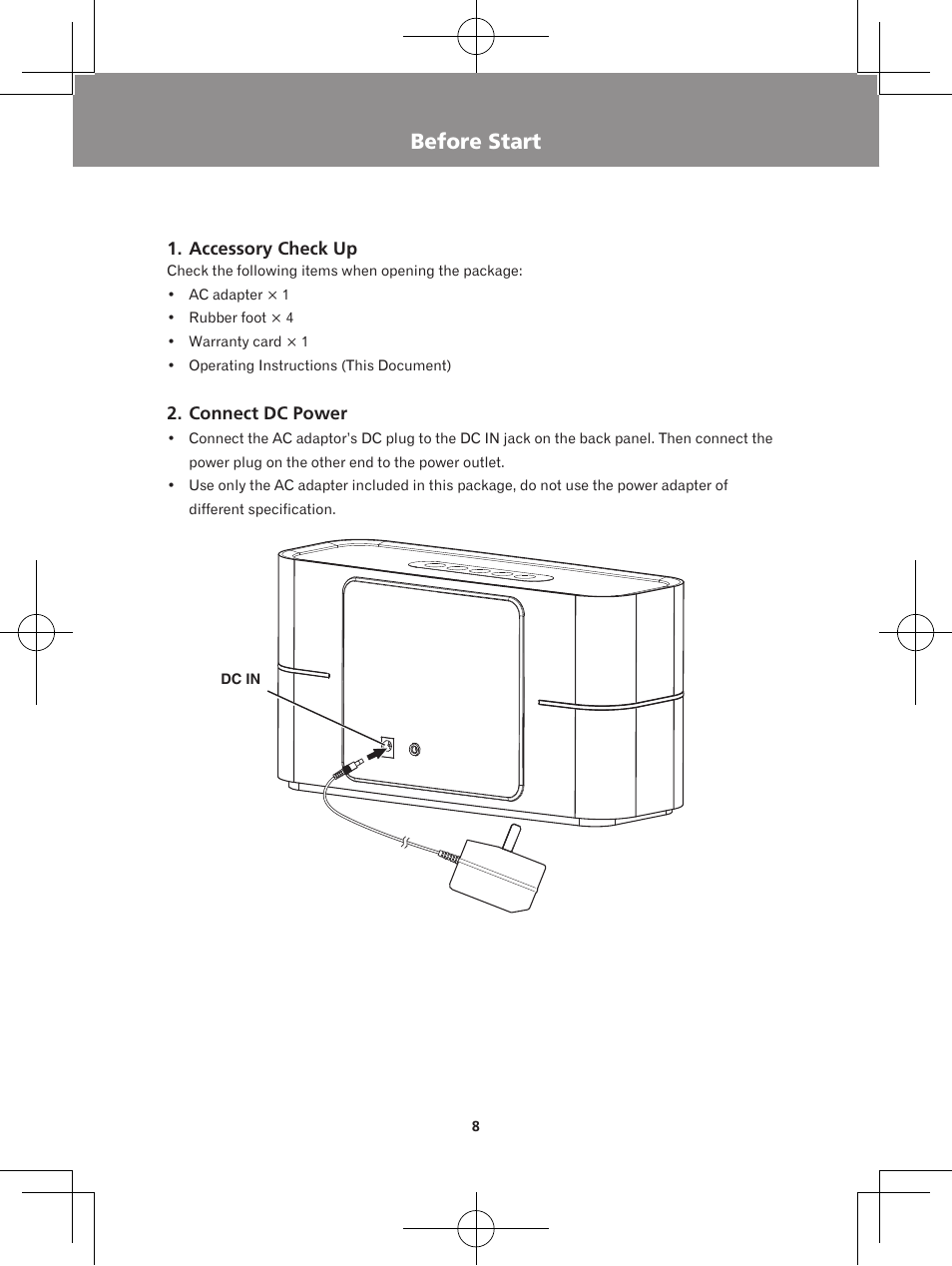 Before Start

1. Accessory Check Up
Check the following items when opening the package:
• AC adapter × 1
• Rubber foot × 4
• Warranty card × 1
• Operating Instructions (This Document)

2. Connect DC Power
• Connect the AC adaptor's DC plug to the DC IN jack on the back panel. Then connect the power plug on the other end to the power outlet.
• Use only the AC adapter included in this package, do not use the power adapter of different specification.

DC IN

8